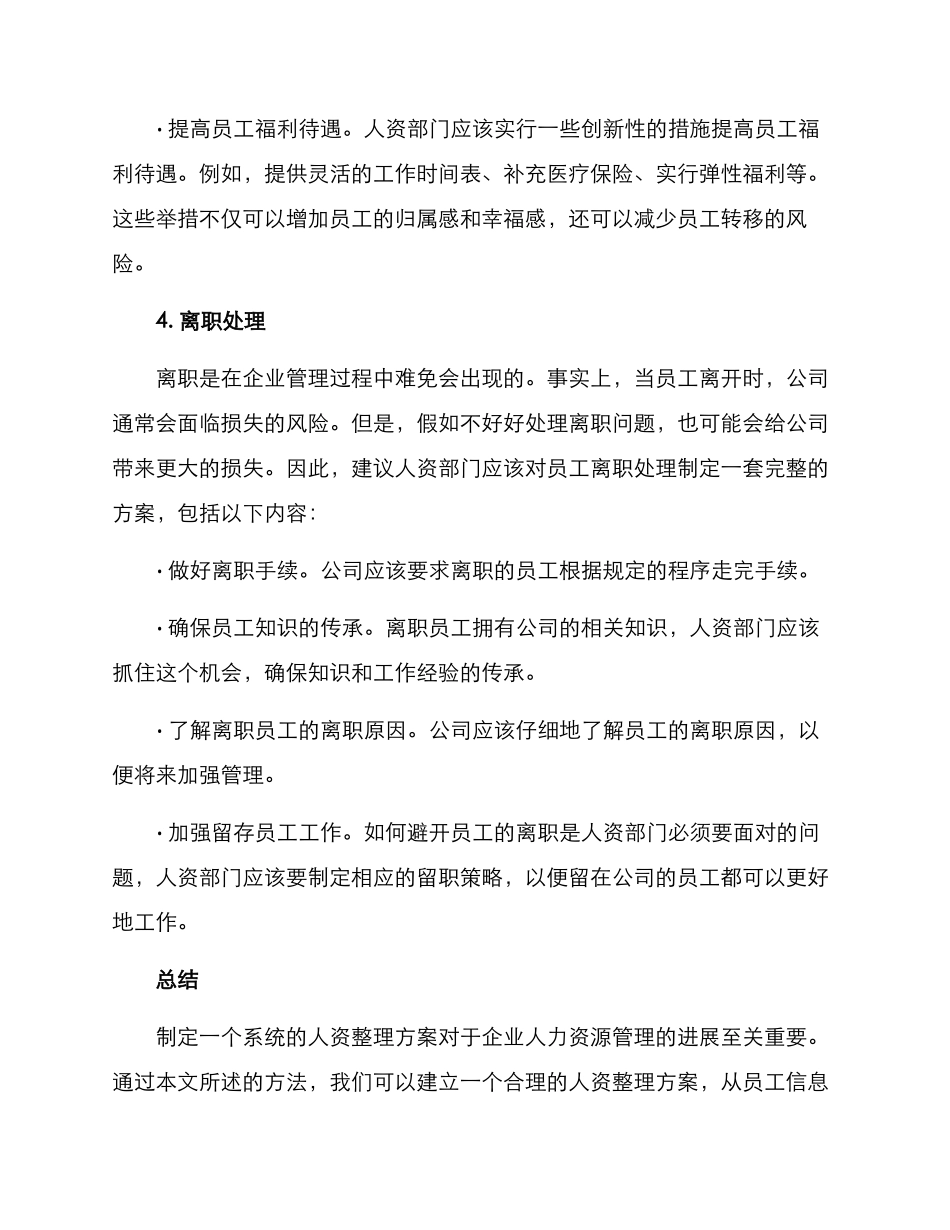 · 提高员工福利待遇。人资部门应该实行一些创新性的措施提高员工福利待遇。例如，提供灵活的工作时间表、补充医疗保险、实行弹性福利等。这些举措不仅可以增加员工的归属感和幸福感，还可以减少员工转移的风险。

4. 离职处理

离职是在企业管理过程中难免会出现的。事实上，当员工离开时，公司通常会面临损失的风险。但是，假如不好好处理离职问题，也可能会给公司带来更大的损失。因此，建议人资部门应该对员工离职处理制定一套完整的方案，包括以下内容：

· 做好离职手续。公司应该要求离职的员工根据规定的程序走完手续。

· 确保员工知识的传承。离职员工拥有公司的相关知识，人资部门应该抓住这个机会，确保知识和工作经验的传承。

· 了解离职员工的离职原因。公司应该仔细地了解员工的离职原因，以便将来加强管理。

· 加强留存员工工作。如何避开员工的离职是人资部门必须要面对的问题，人资部门应该要制定相应的留职策略，以便留在公司的员工都可以更好地工作。

总结

制定一个系统的人资整理方案对于企业人力资源管理的进展至关重要。通过本文所述的方法，我们可以建立一个合理的人资整理方案，从员工信息